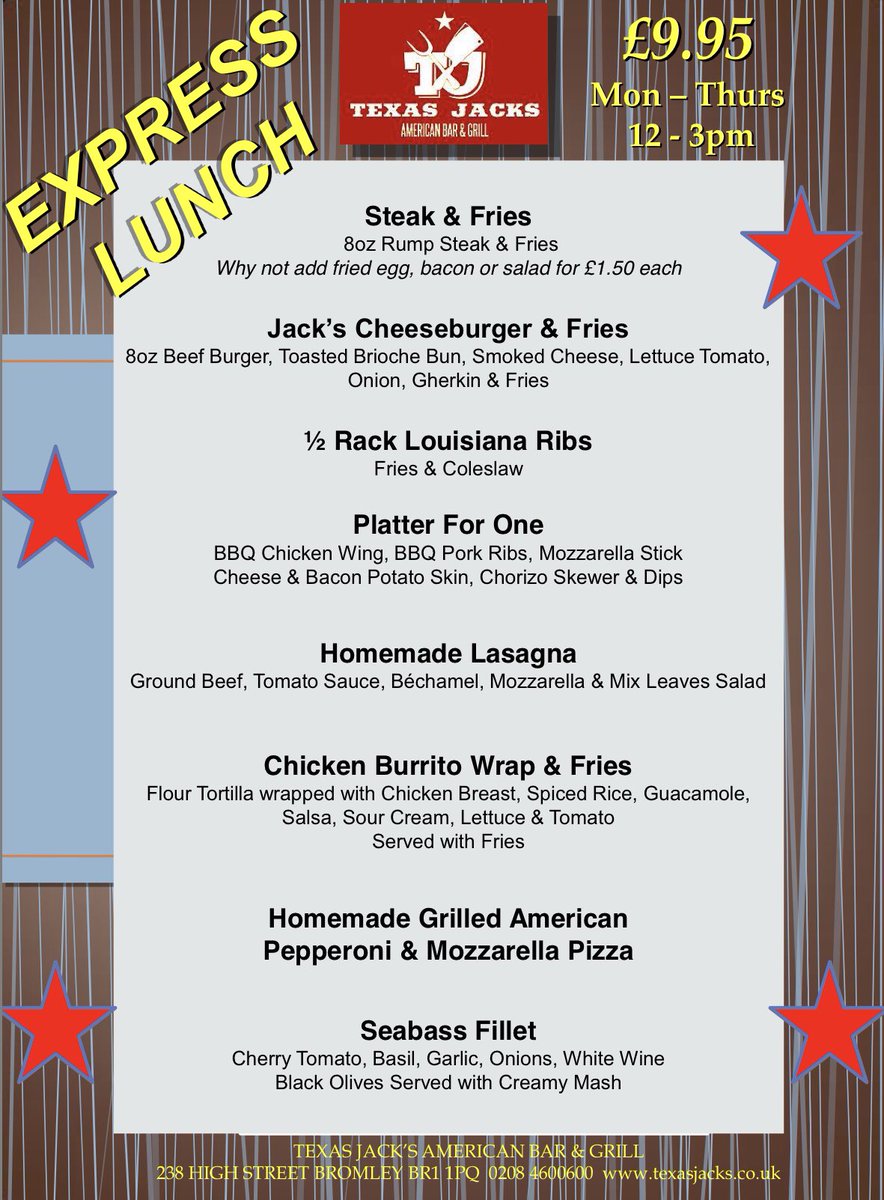 EXPRESS LUNCH

TJ
TEXAS JACKS
AMERICAN BAR & GRILL

£9.95
Mon – Thurs
12 - 3pm

Steak & Fries
8oz Rump Steak & Fries
Why not add fried egg, bacon or salad for £1.50 each

Jack's Cheeseburger & Fries
8oz Beef Burger, Toasted Brioche Bun, Smoked Cheese, Lettuce Tomato, Onion, Gherkin & Fries

½ Rack Louisiana Ribs
Fries & Coleslaw

Platter For One
BBQ Chicken Wing, BBQ Pork Ribs, Mozzarella Stick
Cheese & Bacon Potato Skin, Chorizo Skewer & Dips

Homemade Lasagna
Ground Beef, Tomato Sauce, Béchamel, Mozzarella & Mix Leaves Salad

Chicken Burrito Wrap & Fries
Flour Tortilla wrapped with Chicken Breast, Spiced Rice, Guacamole, Salsa, Sour Cream, Lettuce & Tomato
Served with Fries

Homemade Grilled American
Pepperoni & Mozzarella Pizza

Seabass Fillet
Cherry Tomato, Basil, Garlic, Onions, White Wine
Black Olives Served with Creamy Mash

TEXAS JACK'S AMERICAN BAR & GRILL
238 HIGH STREET BROMLEY BR1 1PQ 0208 4600600 www.texasjacks.co.uk